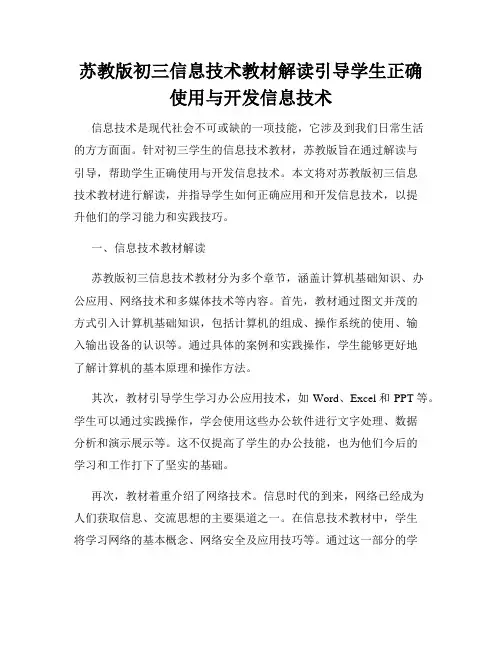 苏教版初三信息技术教材解读引导学生正确使用与开发信息技术

信息技术是现代社会不可或缺的一项技能，它涉及到我们日常生活的方方面面。针对初三学生的信息技术教材，苏教版旨在通过解读与引导，帮助学生正确使用与开发信息技术。本文将对苏教版初三信息技术教材进行解读，并指导学生如何正确应用和开发信息技术，以提升他们的学习能力和实践技巧。

一、信息技术教材解读

苏教版初三信息技术教材分为多个章节，涵盖计算机基础知识、办公应用、网络技术和多媒体技术等内容。首先，教材通过图文并茂的方式引入计算机基础知识，包括计算机的组成、操作系统的使用、输入输出设备的认识等。通过具体的案例和实践操作，学生能够更好地了解计算机的基本原理和操作方法。

其次，教材引导学生学习办公应用技术，如 Word、Excel 和 PPT 等。学生可以通过实践操作，学会使用这些办公软件进行文字处理、数据分析和演示展示等。这不仅提高了学生的办公技能，也为他们今后的学习和工作打下了坚实的基础。

再次，教材着重介绍了网络技术。信息时代的到来，网络已经成为人们获取信息、交流思想的主要渠道之一。在信息技术教材中，学生将学习网络的基本概念、网络安全及应用技巧等。通过这一部分的学